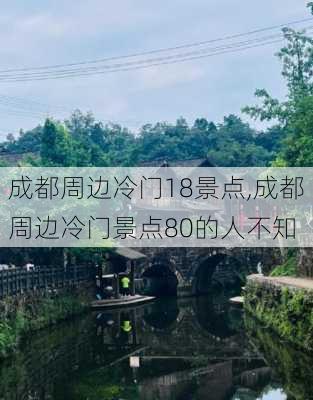 成都周边冷门18景点,成都周边冷门景点80的人不知